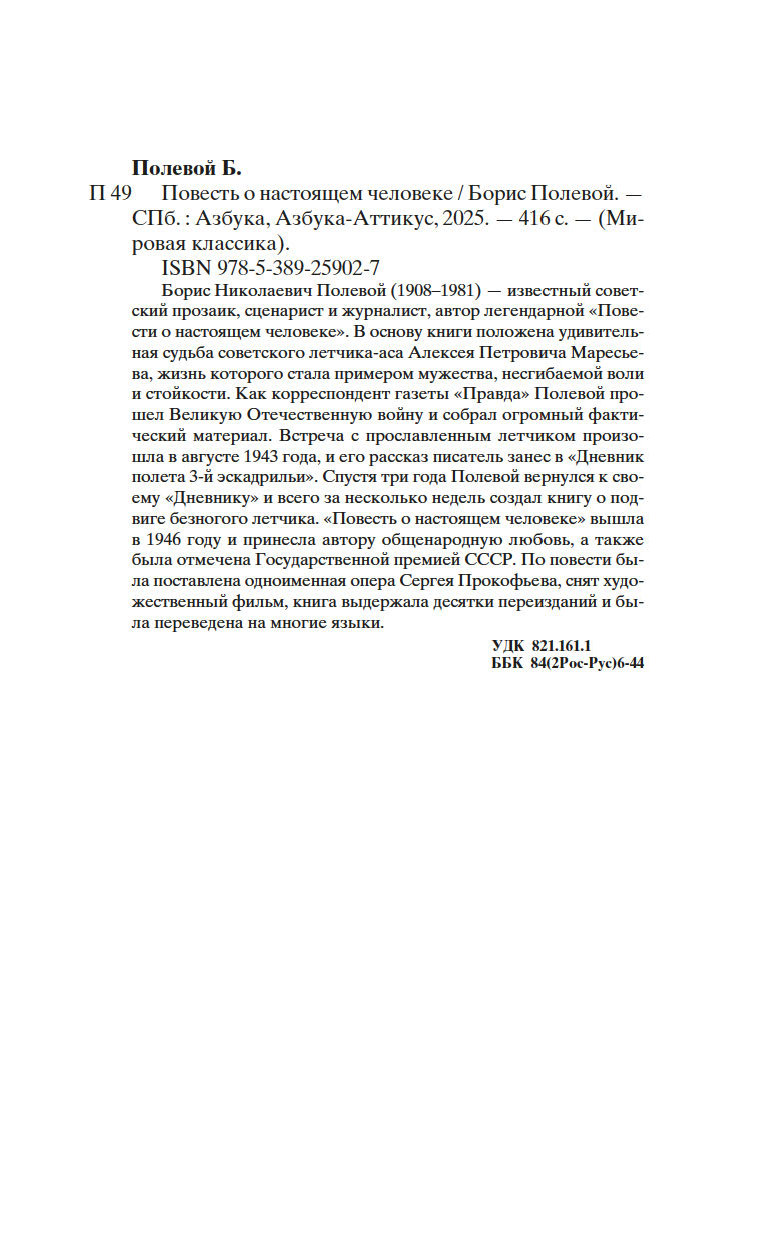 Полевой Б.

П 49 Повесть о настоящем человеке / Борис Полевой. — СПб. : Азбука, Азбука-Аттикус, 2025. — 416 с. — (Мировая классика).

ISBN 978-5-389-25902-7

Борис Николаевич Полевой (1908–1981) — известный советский прозаик, сценарист и журналист, автор легендарной «Повести о настоящем человеке». В основу книги положена удивительная судьба советского летчика-аса Алексея Петровича Маресьева, жизнь которого стала примером мужества, несгибаемой воли и стойкости. Как корреспондент газеты «Правда» Полевой прошел Великую Отечественную войну и собрал огромный фактический материал. Встреча с прославленным летчиком произошла в августе 1943 года, и его рассказ писатель занес в «Дневник полета 3-й эскадрильи». Спустя три года Полевой вернулся к своему «Дневнику» и всего за несколько недель создал книгу о подвиге безногого летчика. «Повесть о настоящем человеке» вышла в 1946 году и принесла автору общенародную любовь, а также была отмечена Государственной премией СССР. По повести была поставлена одноименная опера Сергея Прокофьева, снят художественный фильм, книга выдержала десятки переизданий и была переведена на многие языки.

УДК 821.161.1
ББК 84(2Рос-Рус)6-44